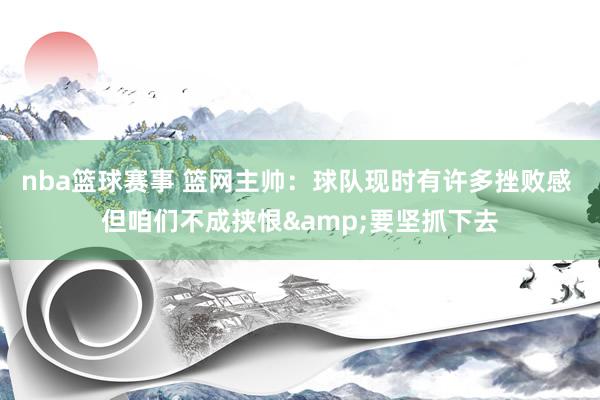 nba篮球赛事 篮网主帅：球队现时有许多挫败感 但咱们不成挟恨&amp;要坚抓下去